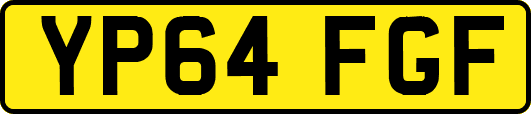 YP64 FGF